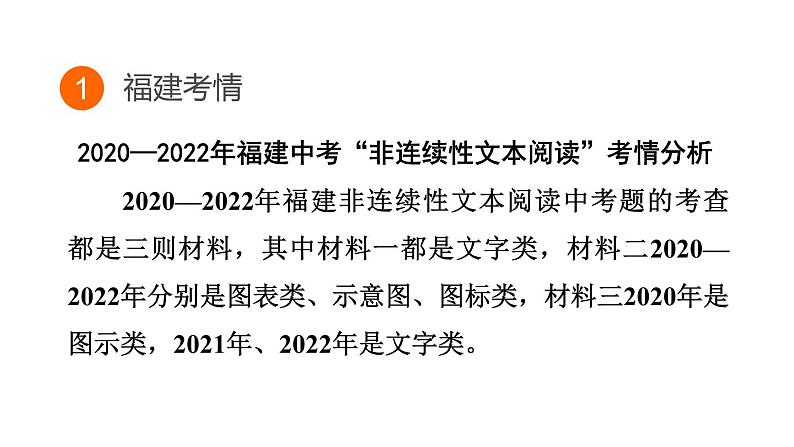 1 福建考情

2020—2022年福建中考“非连续性文本阅读”考情分析

2020—2022年福建非连续性文本阅读中考题的考查都是三则材料，其中材料一都是文字类，材料二2020—2022年分别是图表类、示意图、图标类，材料三2020年是图示类，2021年、2022年是文字类。